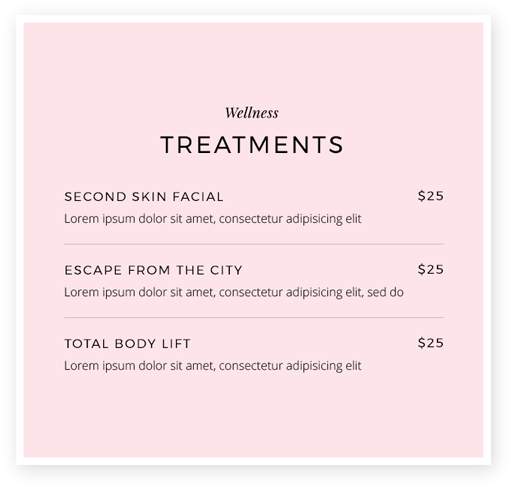 Wellness

TREATMENTS

SECOND SKIN FACIAL $25

Lorem ipsum dolor sit amet, consectetur adipisicing elit

ESCAPE FROM THE CITY $25

Lorem ipsum dolor sit amet, consectetur adipisicing elit, sed do

TOTAL BODY LIFT $25

Lorem ipsum dolor sit amet, consectetur adipisicing elit